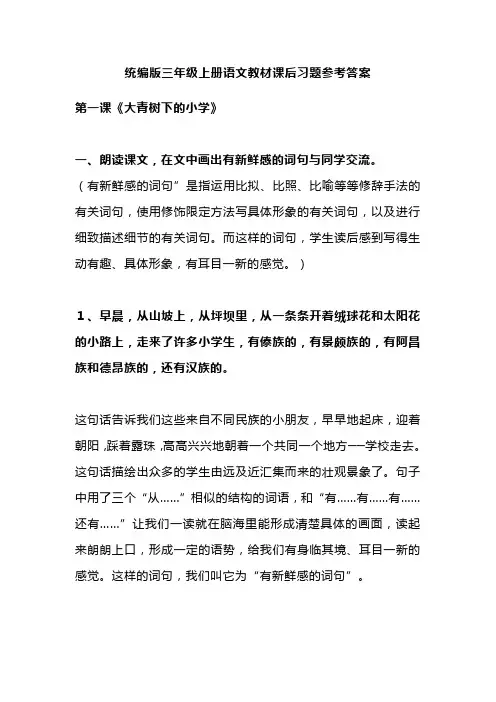 统编版三年级上册语文教材课后习题参考答案

第一课《大青树下的小学》

一、朗读课文，在文中画出有新鲜感的词句与同学交流。

（有新鲜感的词句”是指运用比拟、比照、比喻等等修辞手法的有关词句，使用修饰限定方法写具体形象的有关词句，以及进行细致描述细节的有关词句。而这样的词句，学生读后感到写得生动有趣、具体形象，有耳目一新的感觉。）

1、早晨，从山坡上，从坪坝里，从一条条开着绒球花和太阳花的小路上，走来了许多小学生，有傣族的，有景颇族的，有阿昌族和德昂族的，还有汉族的。

这句话告诉我们这些来自不同民族的小朋友，早早地起床，迎着朝阳，踩着露珠，高高兴兴地朝着一个共同一个地方——学校走去。这句话描绘出众多的学生由远及近汇集而来的壮观景象了。句子中用了三个“从……”相似的结构的词语，和“有……有……有……还有……”让我们一读就在脑海里能形成清楚具体的画面，读起来朗朗上口，形成一定的语势，给我们有身临其境、耳目一新的感觉。这样的词句，我们叫它为“有新鲜感的词句”。